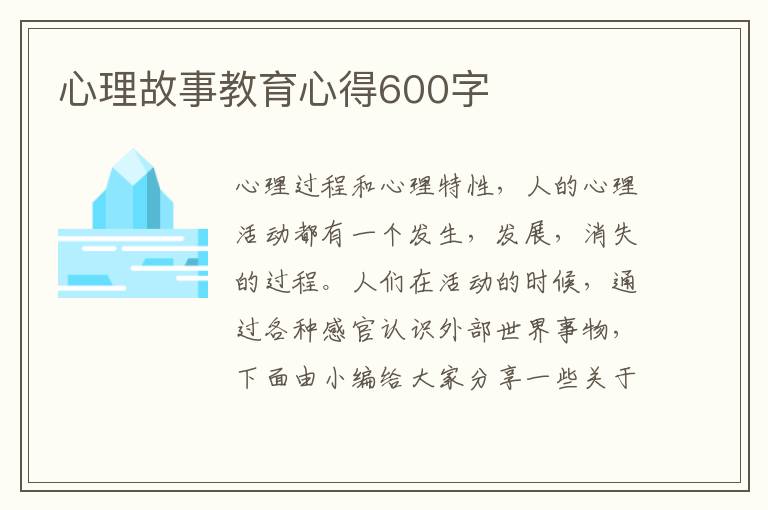 心理故事教育心得600字

心理过程和心理特性，人的心理活动都有一个发生，发展，消失的过程。人们在活动的时候，通过各种感官认识外部世界事物，下面由小编给大家分享一些关于